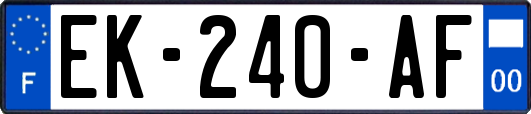 F

EK-240-AF

00